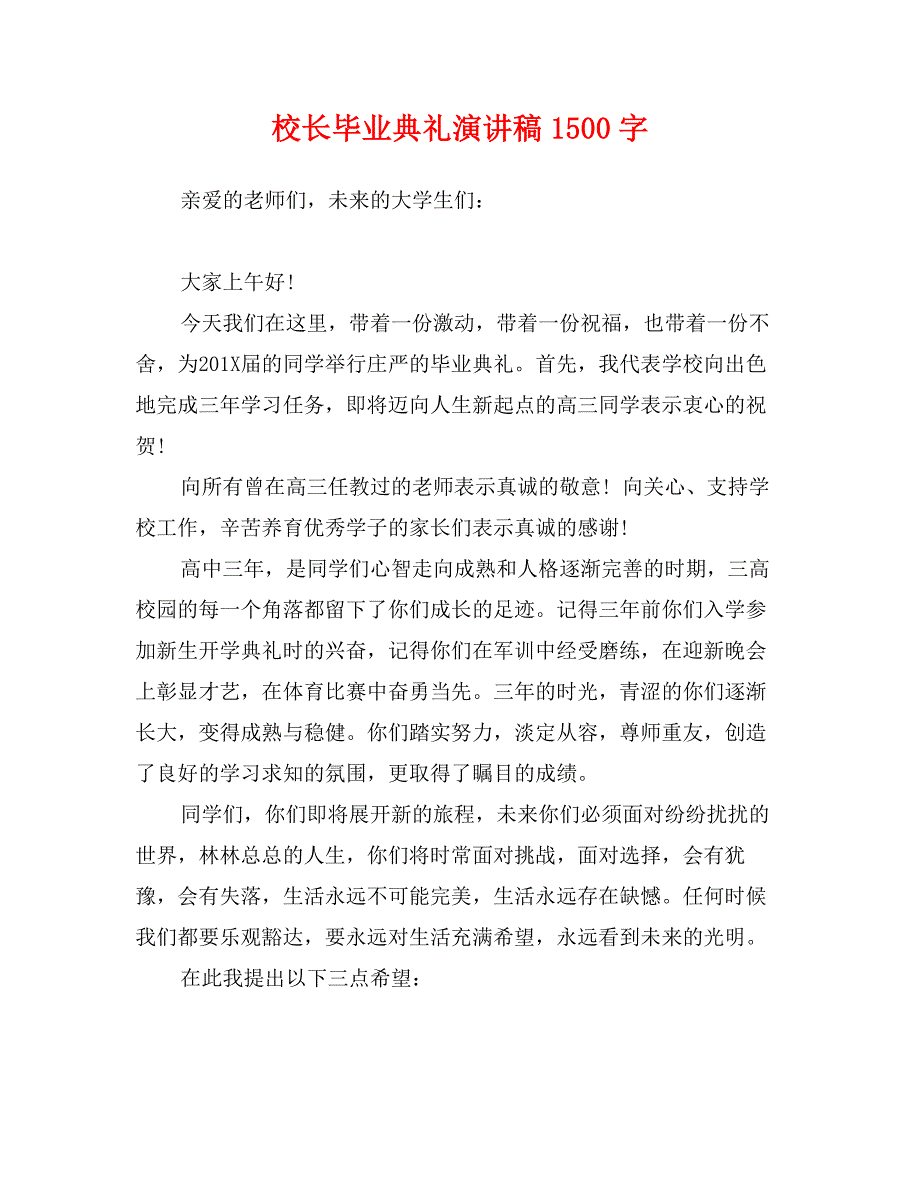 校长毕业典礼演讲稿 1500 字

亲爱的老师们，未来的大学生们：

大家上午好！

今天我们在这里，带着一份激动，带着一份祝福，也带着一份不舍，为201X届的同学举行庄严的毕业典礼。首先，我代表学校向出色地完成三年学习任务，即将迈向人生新起点的高三同学表示衷心的祝贺！

向所有曾在高三任教过的老师表示真诚的敬意！向关心、支持学校工作，辛苦养育优秀学子的家长们表示真诚的感谢！

高中三年，是同学们心智走向成熟和人格逐渐完善的时期，三高校园的每一个角落都留下了你们成长的足迹。记得三年前你们入学参加新生开学典礼时的兴奋，记得你们在军训中经受磨练，在迎新晚会上彰显才艺，在体育比赛中奋勇当先。三年的时光，青涩的你们逐渐长大，变得成熟与稳健。你们踏实努力，淡定从容，尊师重友，创造了良好的学习求知的氛围，更取得了瞩目的成绩。

同学们，你们即将展开新的旅程，未来你们必须面对纷纷扰扰的世界，林林总总的人生，你们将时常面对挑战，面对选择，会有犹豫，会有失落，生活永远不可能完美，生活永远存在缺憾。任何时候我们都要乐观豁达，要永远对生活充满希望，永远看到未来的光明。

在此我提出以下三点希望：